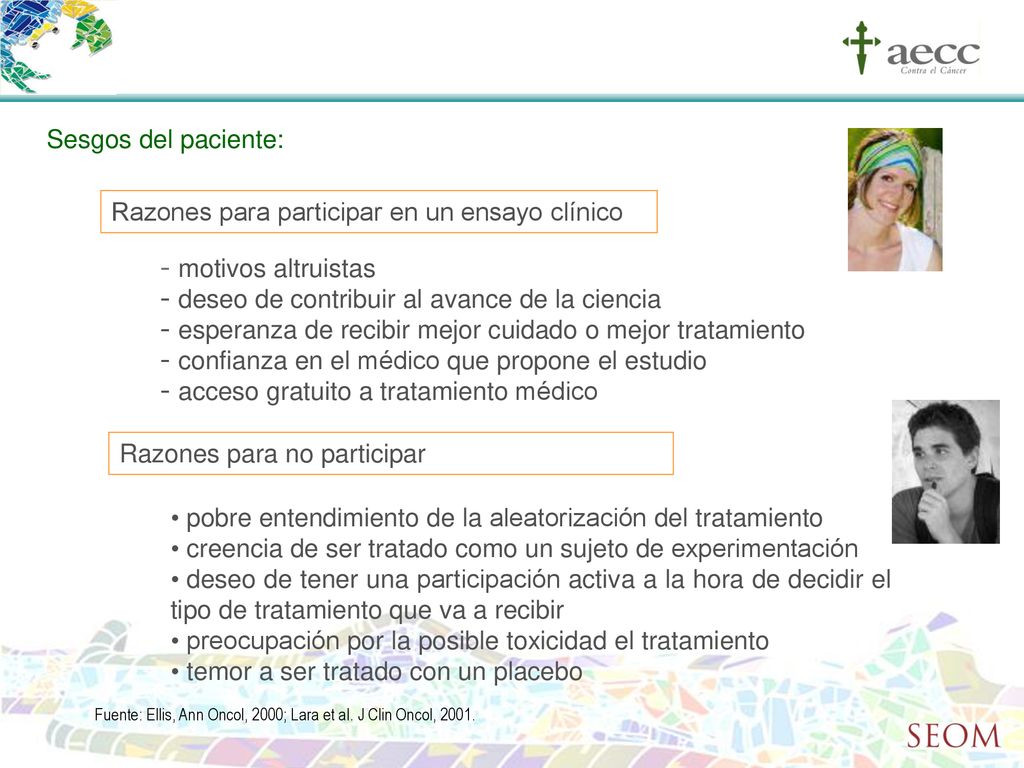 aecc
Contra el Cáncer

Sesgos del paciente:

Razones para participar en un ensayo clínico

- motivos altruistas
- deseo de contribuir al avance de la ciencia
- esperanza de recibir mejor cuidado o mejor tratamiento
- confianza en el médico que propone el estudio
- acceso gratuito a tratamiento médico

Razones para no participar

• pobre entendimiento de la aleatorización del tratamiento
• creencia de ser tratado como un sujeto de experimentación
• deseo de tener una participación activa a la hora de decidir el tipo de tratamiento que va a recibir
• preocupación por la posible toxicidad el tratamiento
• temor a ser tratado con un placebo

Fuente: Ellis, Ann Oncol, 2000; Lara et al. J Clin Oncol, 2001.

SEOM